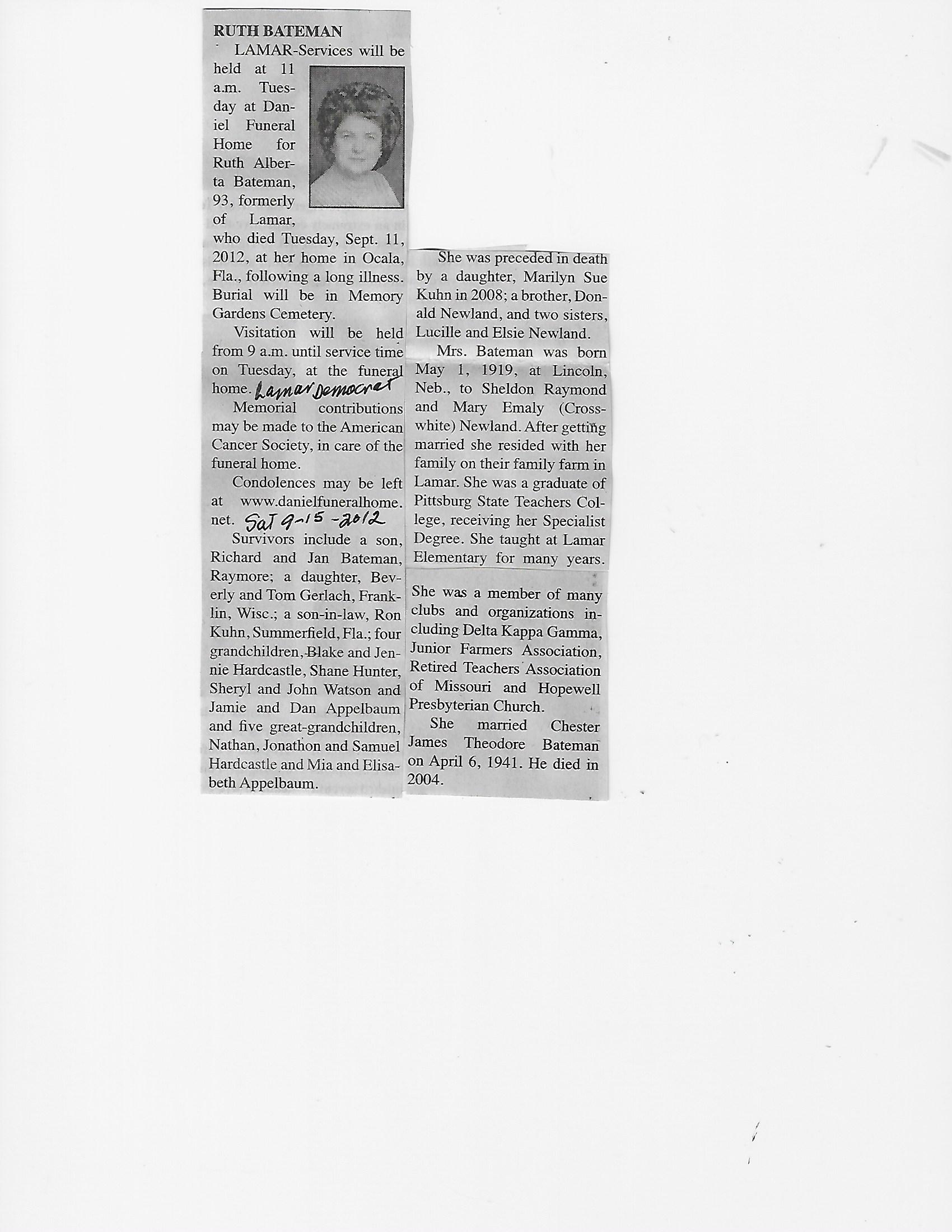 RUTH BATEMAN

LAMAR-Services will be held at 11 a.m. Tuesday at Daniel Funeral Home for Ruth Alberta Bateman, 93, formerly of Lamar, who died Tuesday, Sept. 11, 2012, at her home in Ocala, Fla., following a long illness. Burial will be in Memory Gardens Cemetery.

Visitation will be held from 9 a.m. until service time on Tuesday, at the funeral home. Lamar Democrat

Memorial contributions may be made to the American Cancer Society, in care of the funeral home.

Condolences may be left at www.danielfuneralhome.net. Sat 9-15-2012

Survivors include a son, Richard and Jan Bateman, Raymore; a daughter, Beverly and Tom Gerlach, Franklin, Wisc.; a son-in-law, Ron Kuhn, Summerfield, Fla.; four grandchildren, Blake and Jennie Hardcastle, Shane Hunter, Sheryl and John Watson and Jamie and Dan Appelbaum and five great-grandchildren, Nathan, Jonathon and Samuel Hardcastle and Mia and Elisabeth Appelbaum.

She was preceded in death by a daughter, Marilyn Sue Kuhn in 2008; a brother, Donald Newland, and two sisters, Lucille and Elsie Newland.

Mrs. Bateman was born May 1, 1919, at Lincoln, Neb., to Sheldon Raymond and Mary Emaly (Crosswhite) Newland. After getting married she resided with her family on their family farm in Lamar. She was a graduate of Pittsburg State Teachers College, receiving her Specialist Degree. She taught at Lamar Elementary for many years.

She was a member of many clubs and organizations including Delta Kappa Gamma, Junior Farmers Association, Retired Teachers Association of Missouri and Hopewell Presbyterian Church.

She married Chester James Theodore Bateman on April 6, 1941. He died in 2004.